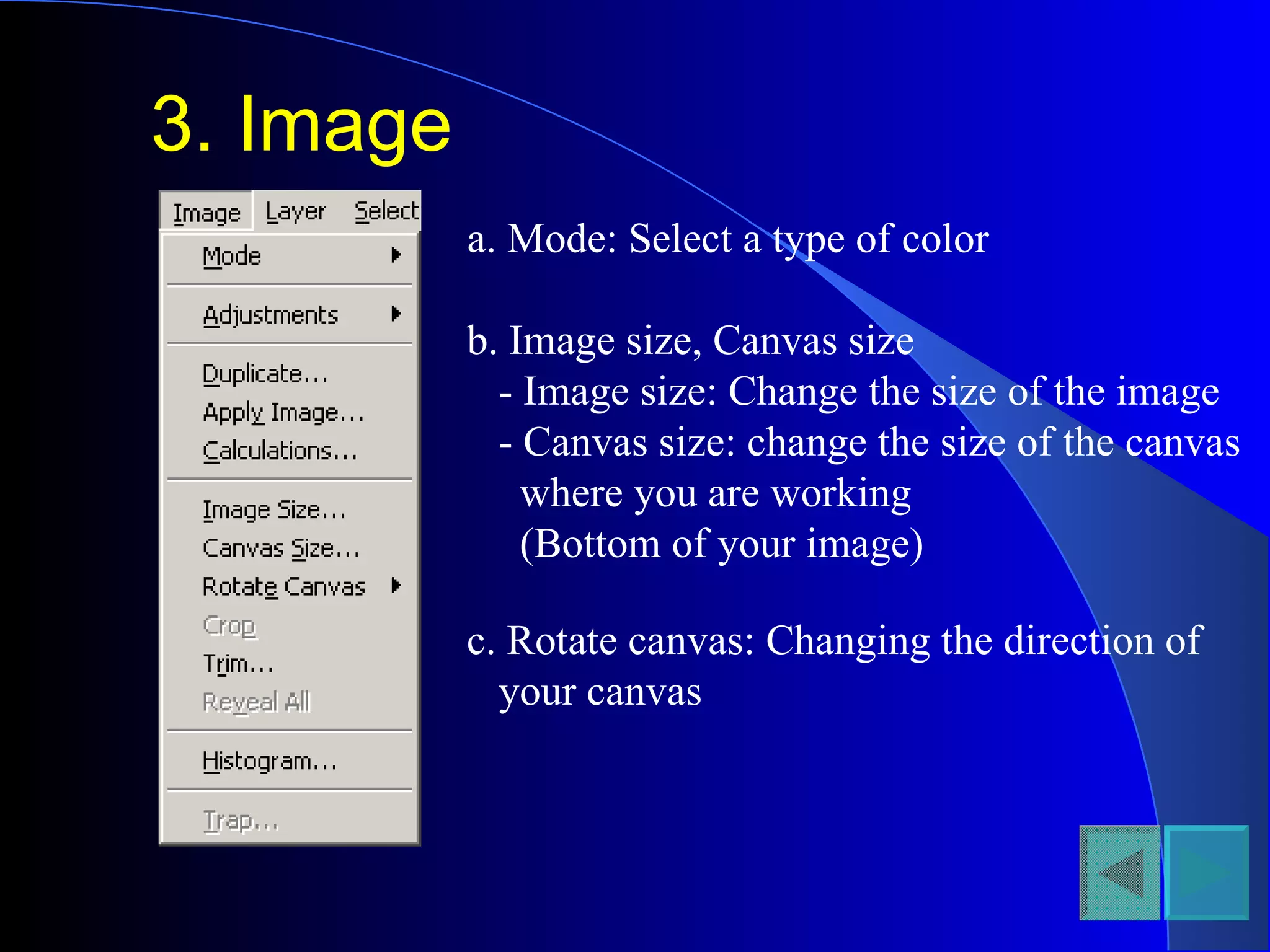 3. Image

Image Layer Select

Mode

Adjustments

Duplicate...
Apply Image...
Calculations...

Image Size...
Canvas Size...
Rotate Canvas
Crop
Trim...
Reveal All

Histogram...

Trap...

a. Mode: Select a type of color

b. Image size, Canvas size
- Image size: Change the size of the image
- Canvas size: change the size of the canvas where you are working (Bottom of your image)

c. Rotate canvas: Changing the direction of your canvas